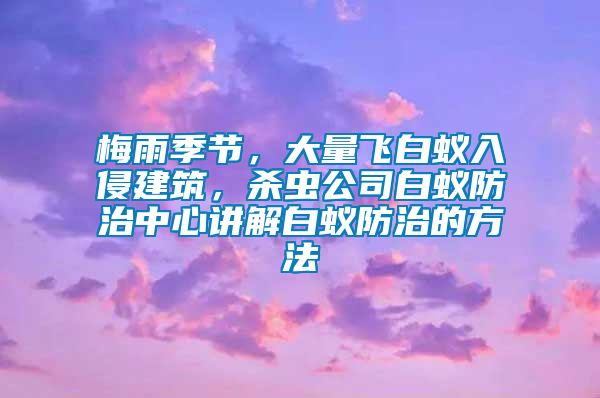 梅雨季节，大量飞白蚁入侵建筑，杀虫公司白蚁防治中心讲解白蚁防治的方法